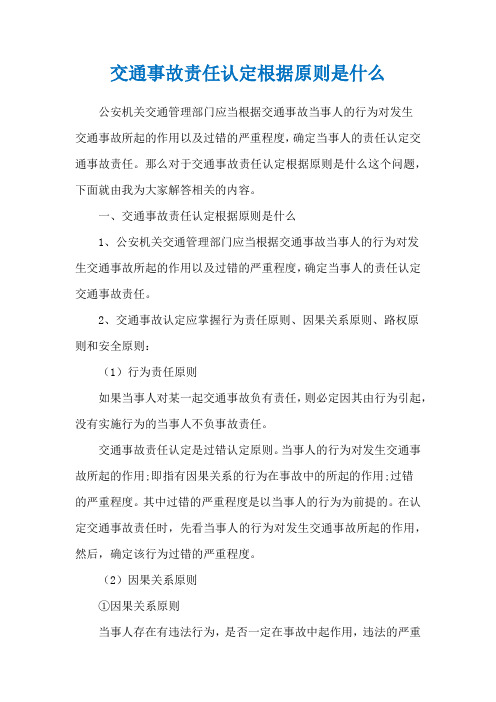 交通事故责任认定根据原则是什么

公安机关交通管理部门应当根据交通事故当事人的行为对发生交通事故所起的作用以及过错的严重程度，确定当事人的责任认定交通事故责任。那么对于交通事故责任认定根据原则是什么这个问题，下面就由我为大家解答相关的内容。

一、交通事故责任认定根据原则是什么

1、公安机关交通管理部门应当根据交通事故当事人的行为对发生交通事故所起的作用以及过错的严重程度，确定当事人的责任认定交通事故责任。

2、交通事故认定应掌握行为责任原则、因果关系原则、路权原则和安全原则：

（1）行为责任原则

如果当事人对某一起交通事故负有责任，则必定因其由行为引起，没有实施行为的当事人不负事故责任。

交通事故责任认定是过错认定原则。当事人的行为对发生交通事故所起的作用;即指有因果关系的行为在事故中的所起的作用;过错的严重程度。其中过错的严重程度是以当事人的行为为前提的。在认定交通事故责任时，先看当事人的行为对发生交通事故所起的作用，然后，确定该行为过错的严重程度。

（2）因果关系原则

①因果关系原则

当事人存在有违法行为，是否一定在事故中起作用，违法的严重